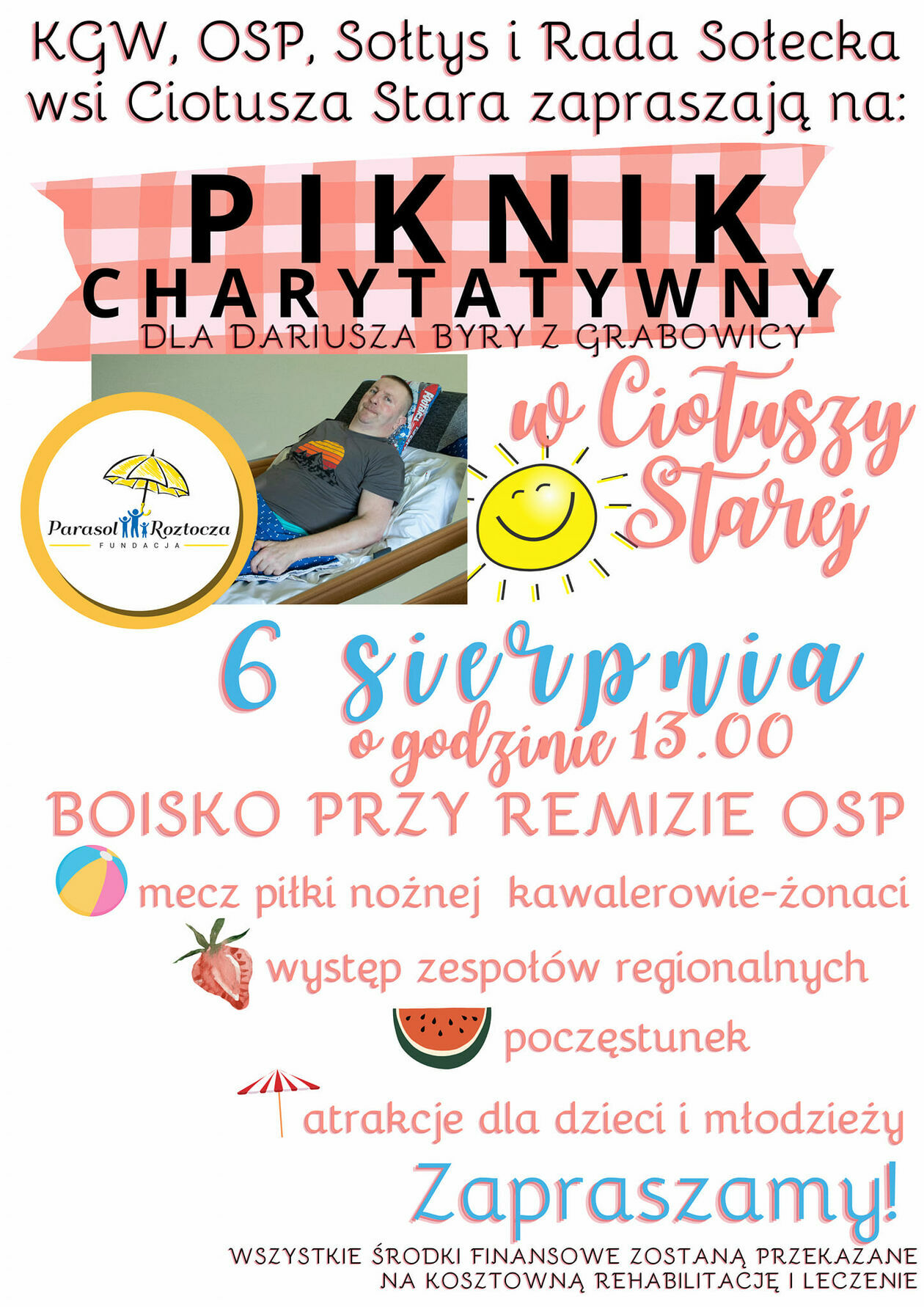 KGW, OSP, Sołtys i Rada Sołecka wsi Ciotusza Stara zapraszają na:

PIKNIK CHARYTATYWNY

DLA DARIUSZA BYRY Z GRABOWICY

Parasol Roztocza
FUNDACJA

w Ciotuszy Starej

6 sierpnia
o godzinie 13.00

BOISKO PRZY REMIZIE OSP

mecz piłki nożnej kawalerowie-żonaci

występ zespołów regionalnych

poczęstunek

atrakcje dla dzieci i młodzieży

Zapraszamy!

WSZYSTKIE ŚRODKI FINANSOWE ZOSTANĄ PRZEKAZANE NA KOSZTOWNĄ REHABILITACJĘ I LECZENIE